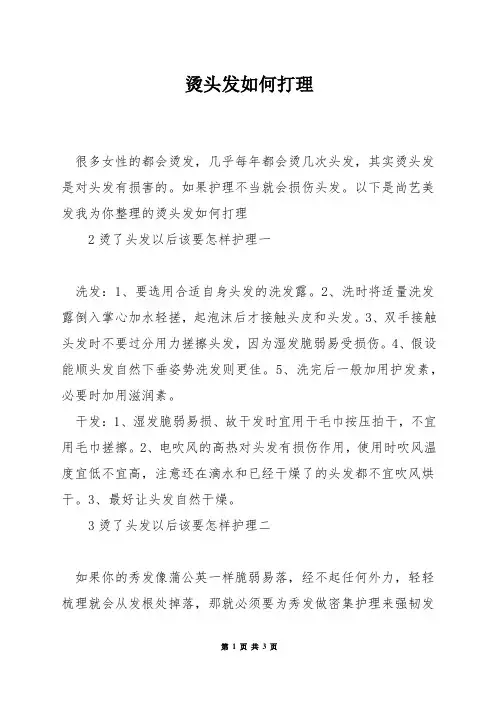 烫头发如何打理

很多女性的都会烫发，几乎每年都会烫几次头发，其实烫头发是对头发有损害的。如果护理不当就会损伤头发。以下是尚艺美发我为你整理的烫头发如何打理

2 烫了头发以后该要怎样护理一

洗发：1、要选用合适自身头发的洗发露。2、洗时将适量洗发露倒入掌心加水轻搓，起泡沫后才接触头皮和头发。3、双手接触头发时不要过分用力搓擦头发，因为湿发脆弱易受损伤。4、假设能顺头发自然下垂姿势洗发则更佳。5、洗完后一般加用护发素，必要时加用滋润素。

干发：1、湿发脆弱易损、故干发时宜用干毛巾按压拍干，不宜用毛巾搓擦。2、电吹风的高热对头发有损伤作用，使用时吹风温度宜低不宜高，注意还在滴水和已经干燥了的头发都不宜吹风烘干。3、最好让头发自然干燥。

3 烫了头发以后该要怎样护理二

如果你的秀发像蒲公英一样脆弱易落，经不起任何外力，轻轻梳理就会从发根处掉落，那就必须要为秀发做密集护理来强韧发

第 1 页 共 3 页